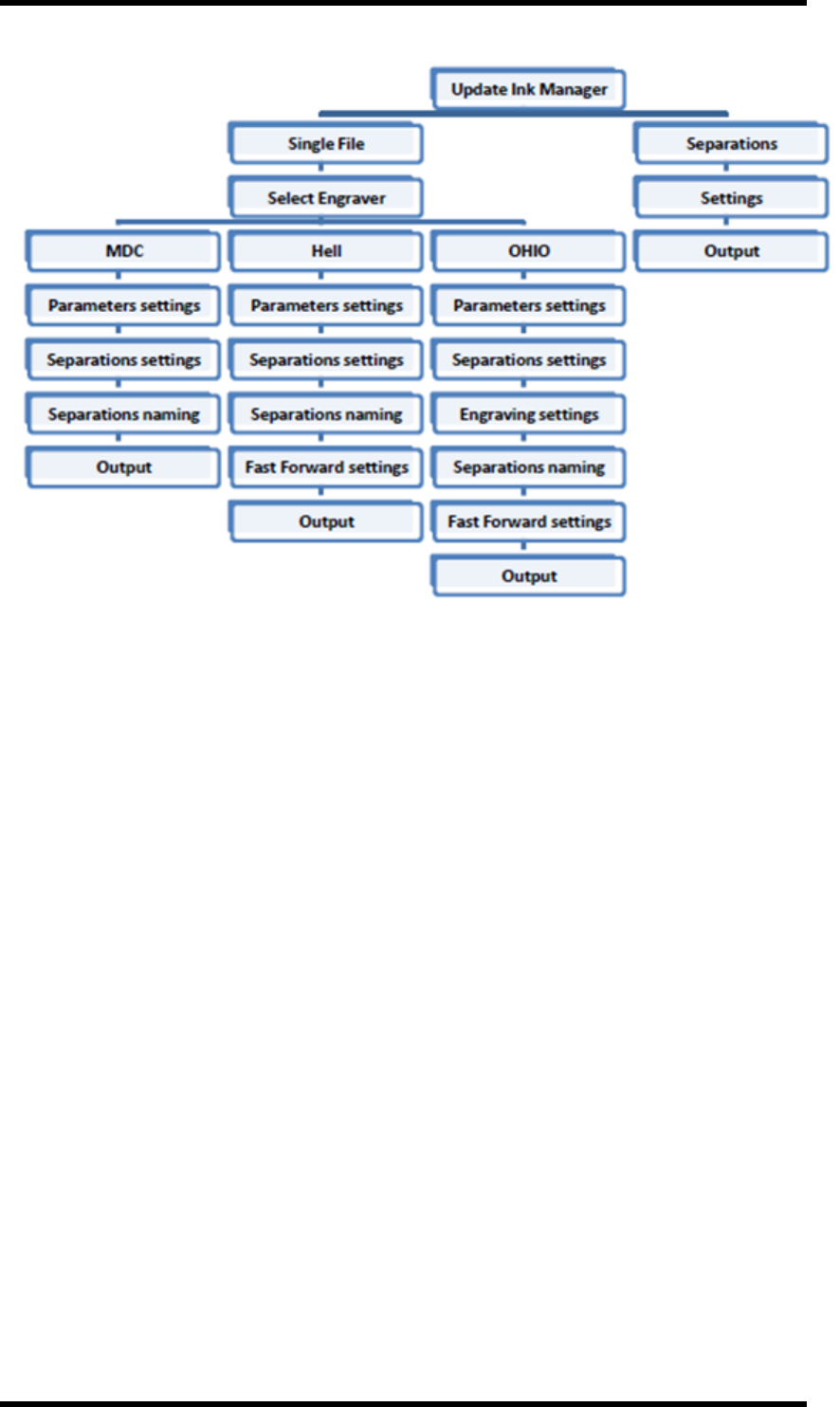 Update Ink Manager

Single File

Select Engraver

MDC

Parameters settings

Separations settings

Separations naming

Output

Hell

Parameters settings

Separations settings

Separations naming

Fast Forward settings

Output

OHIO

Parameters settings

Separations settings

Engraving settings

Separations naming

Fast Forward settings

Output

Separations

Settings

Output